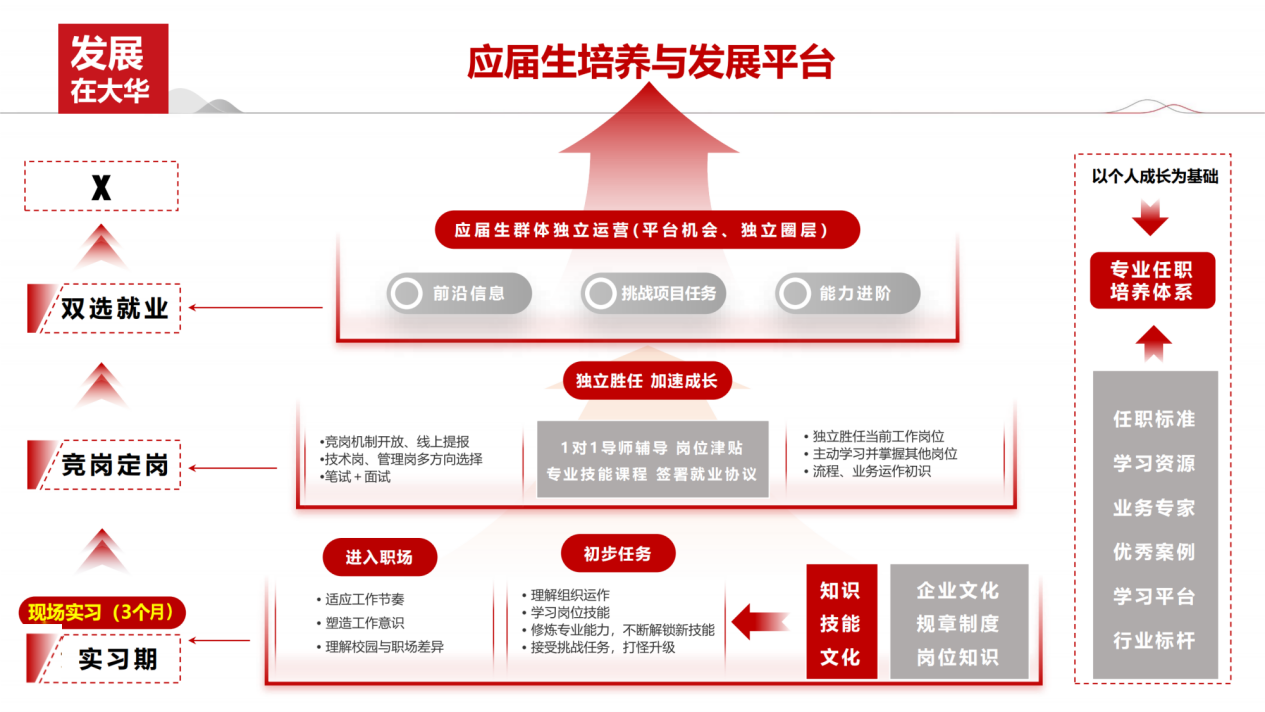 发展
在大华

应届生培养与发展平台

X

双选就业

竞岗定岗

现场实习（3个月）

实习期

应届生群体独立运营（平台机会、独立圈层）

前沿信息

挑战项目任务

能力进阶

独立胜任 加速成长

• 竞岗机制开放、线上提报
• 技术岗、管理岗多方向选择
• 笔试+面试

1对1导师辅导 岗位津贴
专业技能课程 签署就业协议

• 独立胜任当前工作岗位
• 主动学习并掌握其他岗位
• 流程、业务运作初识

进入职场

• 适应工作节奏
• 塑造工作意识
• 理解校园与职场差异

初步任务

• 理解组织运作
• 学习岗位技能
• 修炼专业能力，不断解锁新技能
• 接受挑战任务，打怪升级

知识
技能
文化

企业文化
规章制度
岗位知识

以个人成长为基础

专业任职
培养体系

任职标准
学习资源
业务专家
优秀案例
学习平台
行业标杆